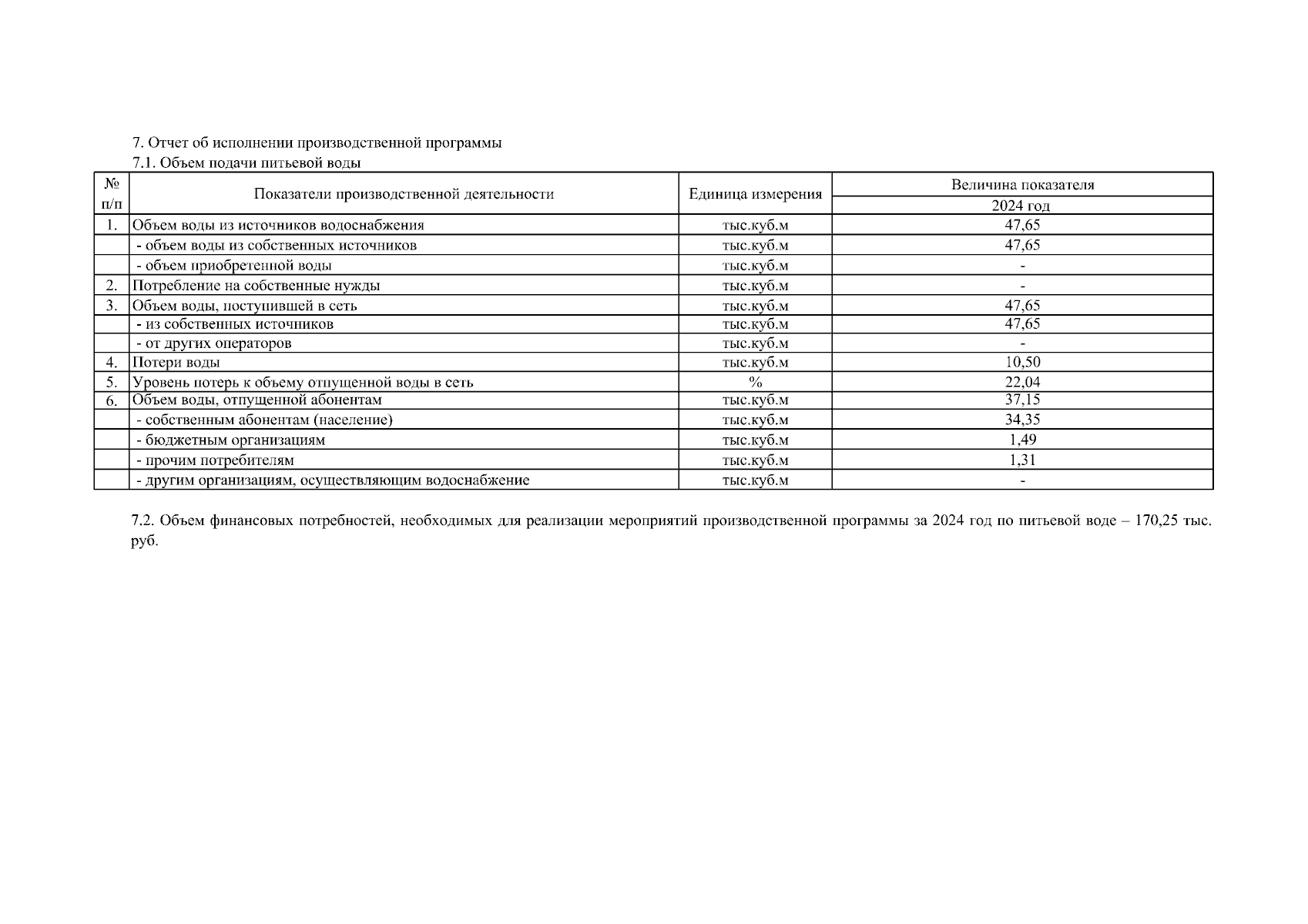 7. Отчет об исполнении производственной программы
7.1. Объем подачи питьевой воды

| № п/п | Показатели производственной деятельности | Единица измерения | Величина показателя 2024 год |
|---|---|---|---|
| 1. | Объем воды из источников водоснабжения | тыс.куб.м | 47,65 |
| | - объем воды из собственных источников | тыс.куб.м | 47,65 |
| | - объем приобретенной воды | тыс.куб.м | - |
| 2. | Потребление на собственные нужды | тыс.куб.м | - |
| 3. | Объем воды, поступившей в сеть | тыс.куб.м | 47,65 |
| | - из собственных источников | тыс.куб.м | 47,65 |
| | - от других операторов | тыс.куб.м | - |
| 4. | Потери воды | тыс.куб.м | 10,50 |
| 5. | Уровень потерь к объему отпущенной воды в сеть | % | 22,04 |
| 6. | Объем воды, отпущенной абонентам | тыс.куб.м | 37,15 |
| | - собственным абонентам (население) | тыс.куб.м | 34,35 |
| | - бюджетным организациям | тыс.куб.м | 1,49 |
| | - прочим потребителям | тыс.куб.м | 1,31 |
| | - другим организациям, осуществляющим водоснабжение | тыс.куб.м | - |

7.2. Объем финансовых потребностей, необходимых для реализации мероприятий производственной программы за 2024 год по питьевой воде – 170,25 тыс. руб.